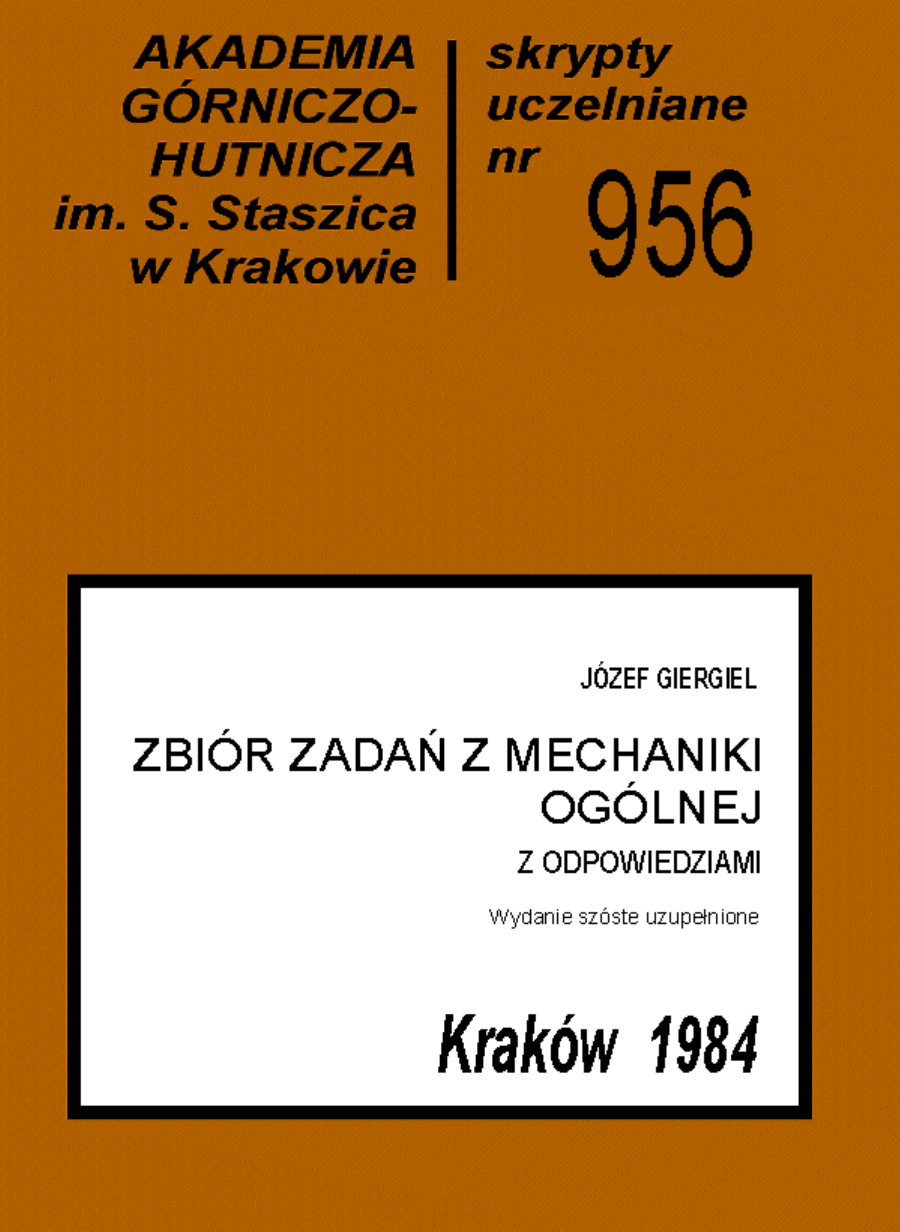 AKADEMIA GÓRNICZO-HUTNICZA im. S. Staszica w Krakowie

skrypty uczelniane nr 956

JÓZEF GIERGIEL

ZBIÓR ZADAŃ Z MECHANIKI OGÓLNEJ

Z ODPOWIEDZIAMI

Wydanie szóste uzupełnione

Kraków 1984